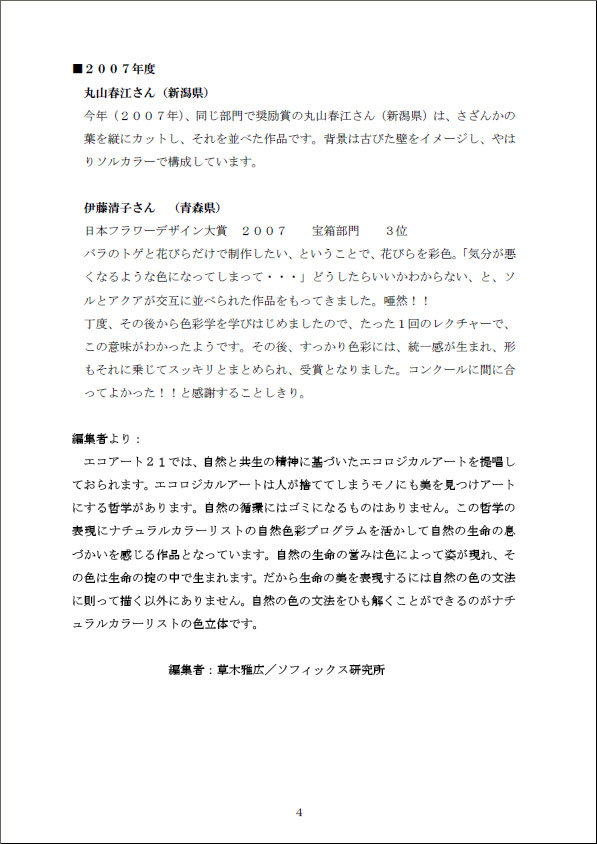 ■２００７年度

丸山春江さん（新潟県）

今年（２００７年）、同じ部門で奨励賞の丸山春江さん（新潟県）は、さざんかの葉を縦にカットし、それを並べた作品です。背景は古びた壁をイメージし、やはりソルカラーで構成しています。

伊藤清子さん　（青森県）

日本フラワーデザイン大賞　２００７　　宝箱部門　　３位

バラのトゲと花びらだけで制作したい、ということで、花びらを彩色。「気分が悪くなるような色になってしまって・・・」どうしたらいいかわからない、と、ソルとアクアが交互に並べられた作品をもってきました。唖然！！

丁度、その後から色彩学を学びはじめましたので、たった１回のレクチャーで、この意味がわかったようです。その後、すっかり色彩には、統一感が生まれ、形もそれに乗じてスッキリとまとめられ、受賞となりました。コンクールに間に合ってよかった！！と感謝することしきり。

編集者より：

エコアート２１では、自然と共生の精神に基づいたエコロジカルアートを提唱しておられます。エコロジカルアートは人が捨ててしまうモノにも美を見つけアートにする哲学があります。自然の循環にはゴミになるものはありません。この哲学の表現にナチュラルカラーリストの自然色彩プログラムを活かして自然の生命の息づかいを感じる作品となっています。自然の生命の営みは色によって姿が現れ、その色は生命の掟の中で生まれます。だから生命の美を表現するには自然の色の文法に則って描く以外にありません。自然の色の文法をひも解くことができるのがナチュラルカラーリストの色立体です。

編集者：草木雅広／ソフィックス研究所

4